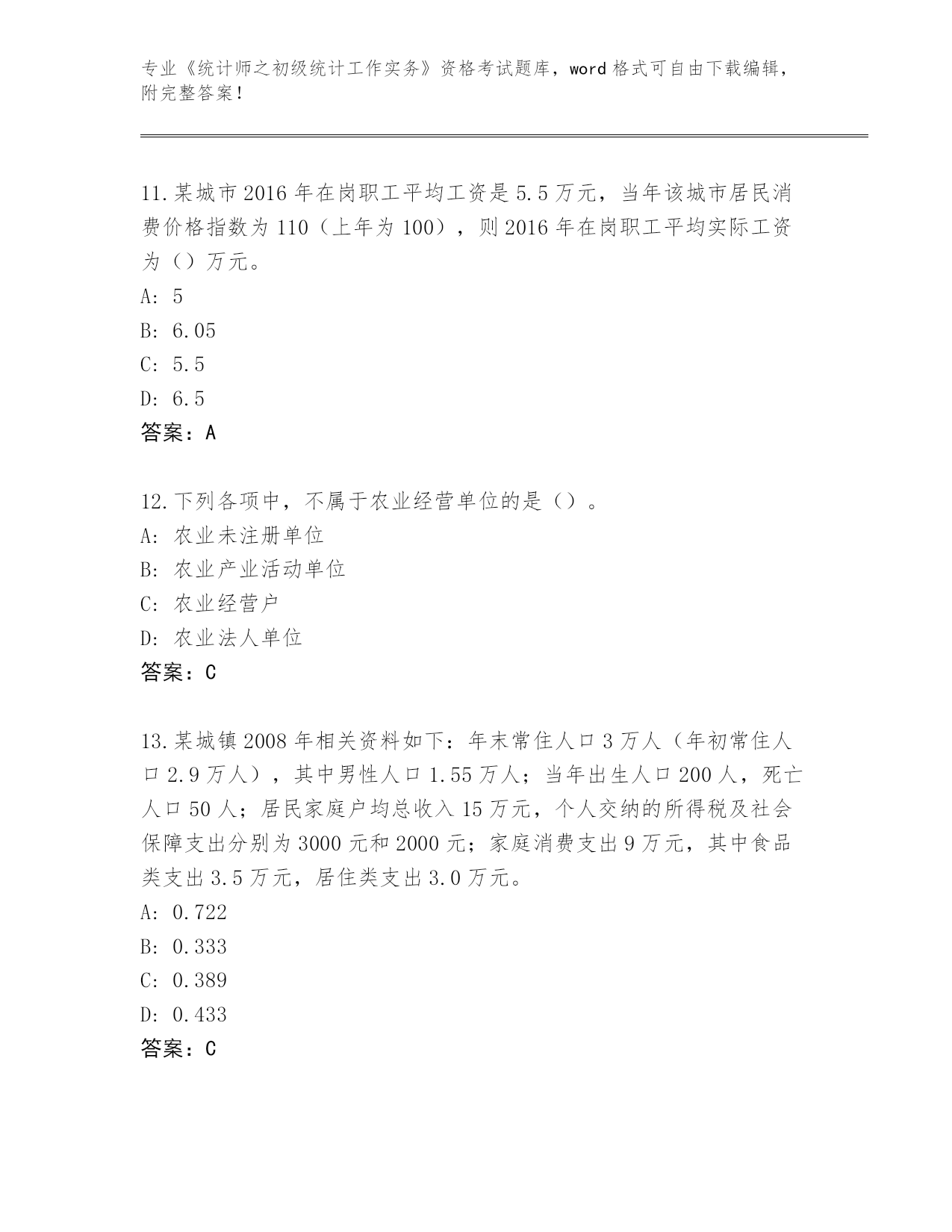 专业《统计师之初级统计工作实务》资格考试题库，word 格式可自由下载编辑，附完整答案！

11.某城市 2016 年在岗职工平均工资是 5.5 万元，当年该城市居民消费价格指数为 110（上年为 100），则 2016 年在岗职工平均实际工资为（）万元。
A: 5
B: 6.05
C: 5.5
D: 6.5
答案：A

12.下列各项中，不属于农业经营单位的是（）。
A: 农业未注册单位
B: 农业产业活动单位
C: 农业经营户
D: 农业法人单位
答案：C

13.某城镇 2008 年相关资料如下：年末常住人口 3 万人（年初常住人口 2.9 万人），其中男性人口 1.55 万人；当年出生人口 200 人，死亡人口 50 人；居民家庭户均总收入 15 万元，个人交纳的所得税及社会保障支出分别为 3000 元和 2000 元；家庭消费支出 9 万元，其中食品类支出 3.5 万元，居住类支出 3.0 万元。
A: 0.722
B: 0.333
C: 0.389
D: 0.433
答案：C